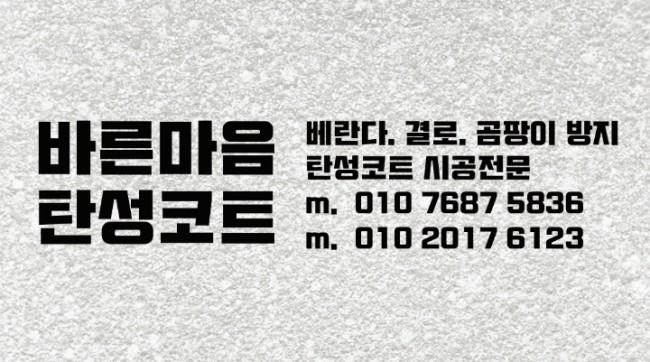 바른마음
탄성코트

베란다. 결로. 곰팡이 방지
탄성코트 시공전문
m. 010 7687 5836
m. 010 2017 6123